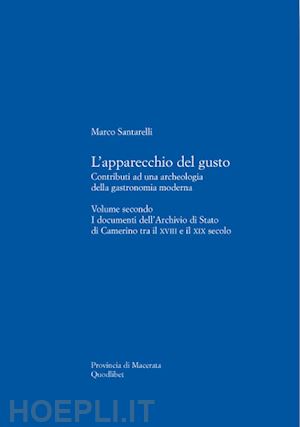 Marco Santarelli

L'apparecchio del gusto
Contributi ad una archeologia della gastronomia moderna

Volume secondo
I documenti dell'Archivio di Stato di Camerino tra il XVIII e il XIX secolo

Provincia di Macerata
Quodlibet

HOEPLI.IT